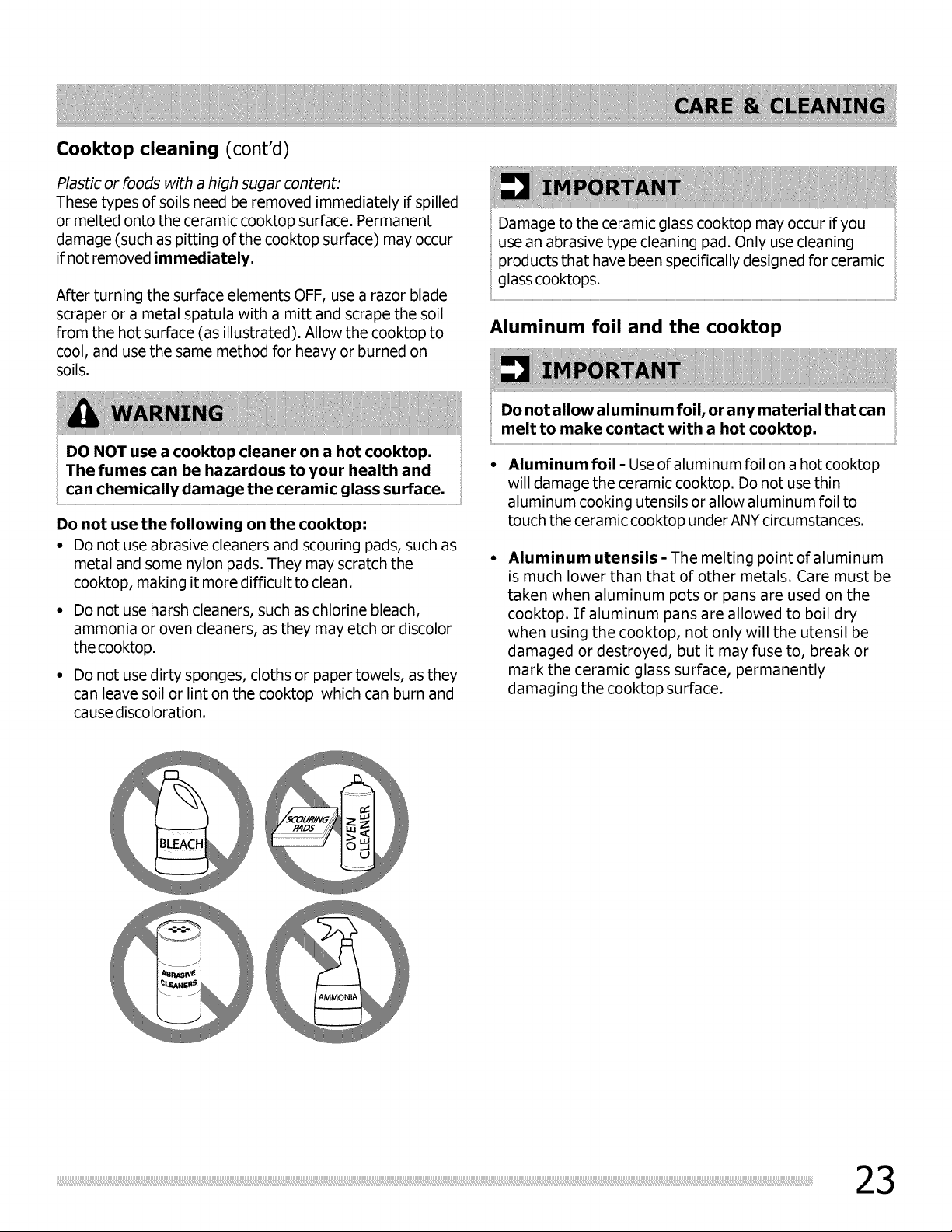 CARE & CLEANING

Cooktop cleaning (cont'd)

Plastic or foods with a high sugar content:
These types of soils need be removed immediately if spilled or melted onto the ceramic cooktop surface. Permanent damage (such as pitting of the cooktop surface) may occur if not removed immediately.

After turning the surface elements OFF, use a razor blade scraper or a metal spatula with a mitt and scrape the soil from the hot surface (as illustrated). Allow the cooktop to cool, and use the same method for heavy or burned on soils.

WARNING

DO NOT use a cooktop cleaner on a hot cooktop. The fumes can be hazardous to your health and can chemically damage the ceramic glass surface.

Do not use the following on the cooktop:
• Do not use abrasive cleaners and scouring pads, such as metal and some nylon pads. They may scratch the cooktop, making it more difficult to clean.
• Do not use harsh cleaners, such as chlorine bleach, ammonia or oven cleaners, as they may etch or discolor the cooktop.
• Do not use dirty sponges, cloths or paper towels, as they can leave soil or lint on the cooktop which can burn and cause discoloration.

BLEACH
SCOURING PADS
OVEN CLEANER
ABRASIVE CLEANERS
AMMONIA

IMPORTANT

Damage to the ceramic glass cooktop may occur if you use an abrasive type cleaning pad. Only use cleaning products that have been specifically designed for ceramic glass cooktops.

Aluminum foil and the cooktop

IMPORTANT

Do not allow aluminum foil, or any material that can melt to make contact with a hot cooktop.

• Aluminum foil - Use of aluminum foil on a hot cooktop will damage the ceramic cooktop. Do not use thin aluminum cooking utensils or allow aluminum foil to touch the ceramic cooktop under ANY circumstances.

• Aluminum utensils - The melting point of aluminum is much lower than that of other metals. Care must be taken when aluminum pots or pans are used on the cooktop. If aluminum pans are allowed to boil dry when using the cooktop, not only will the utensil be damaged or destroyed, but it may fuse to, break or mark the ceramic glass surface, permanently damaging the cooktop surface.

23